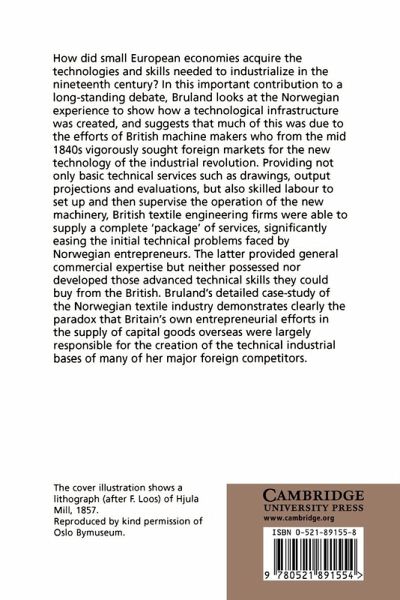 How did small European economies acquire the technologies and skills needed to industrialize in the nineteenth century? In this important contribution to a long-standing debate, Bruland looks at the Norwegian experience to show how a technological infrastructure was created, and suggests that much of this was due to the efforts of British machine makers who from the mid 1840s vigorously sought foreign markets for the new technology of the industrial revolution. Providing not only basic technical services such as drawings, output projections and evaluations, but also skilled labour to set up and then supervise the operation of the new machinery, British textile engineering firms were able to supply a complete 'package' of services, significantly easing the initial technical problems faced by Norwegian entrepreneurs. The latter provided general commercial expertise but neither possessed nor developed those advanced technical skills they could buy from the British. Bruland's detailed case-study of the Norwegian textile industry demonstrates clearly the paradox that Britain's own entrepreneurial efforts in the supply of capital goods overseas were largely responsible for the creation of the technical industrial bases of many of her major foreign competitors.

The cover illustration shows a lithograph (after F. Loos) of Hjula Mill, 1857.
Reproduced by kind permission of Oslo Bymuseum.

CAMBRIDGE
UNIVERSITY PRESS
www.cambridge.org

ISBN 0-521-89155-8

9 780521 891554 >